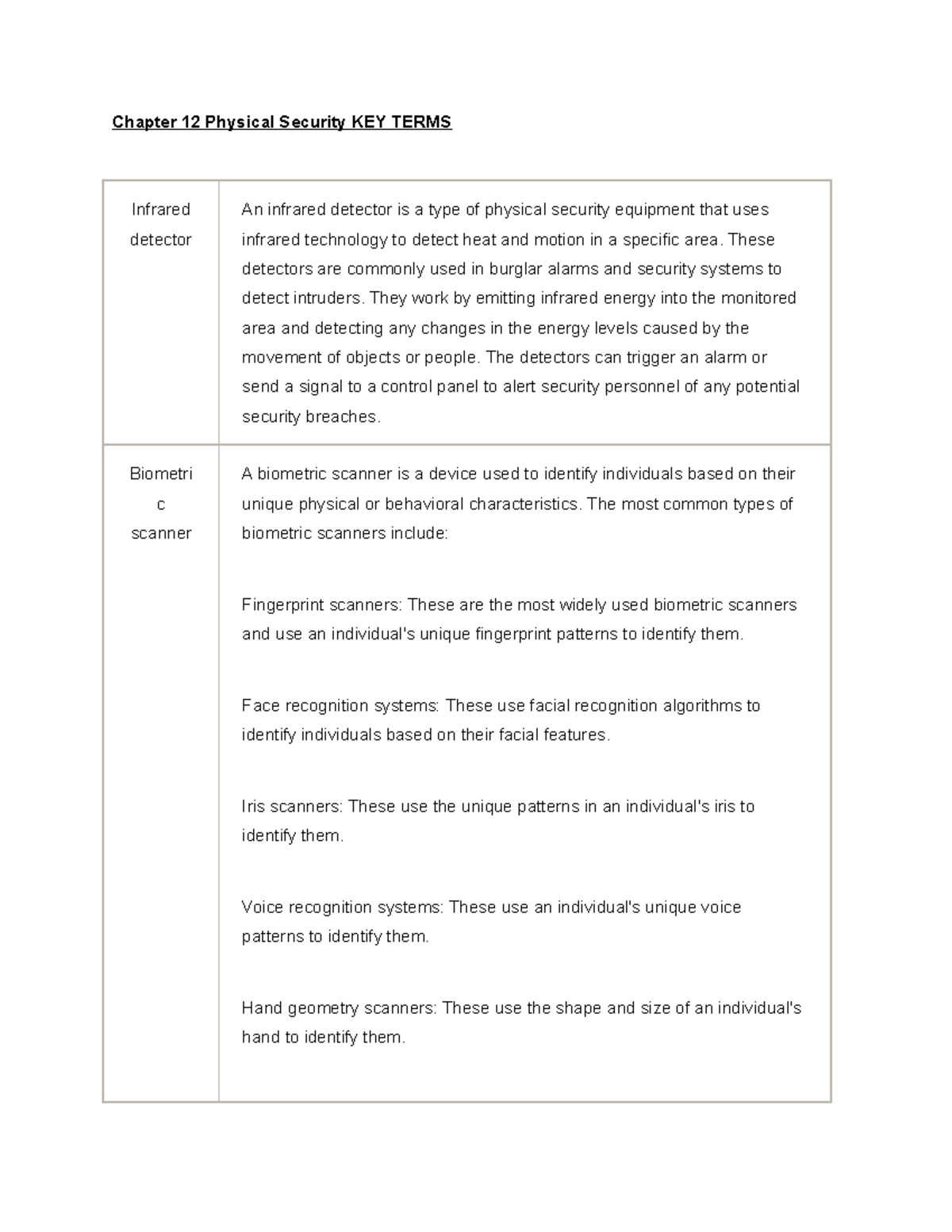 Chapter 12 Physical Security KEY TERMS

| Infrared detector | An infrared detector is a type of physical security equipment that uses infrared technology to detect heat and motion in a specific area. These detectors are commonly used in burglar alarms and security systems to detect intruders. They work by emitting infrared energy into the monitored area and detecting any changes in the energy levels caused by the movement of objects or people. The detectors can trigger an alarm or send a signal to a control panel to alert security personnel of any potential security breaches. |
|---|---|
| Biometric scanner | A biometric scanner is a device used to identify individuals based on their unique physical or behavioral characteristics. The most common types of biometric scanners include: Fingerprint scanners: These are the most widely used biometric scanners and use an individual's unique fingerprint patterns to identify them. Face recognition systems: These use facial recognition algorithms to identify individuals based on their facial features. Iris scanners: These use the unique patterns in an individual's iris to identify them. Voice recognition systems: These use an individual's unique voice patterns to identify them. Hand geometry scanners: These use the shape and size of an individual's hand to identify them. |